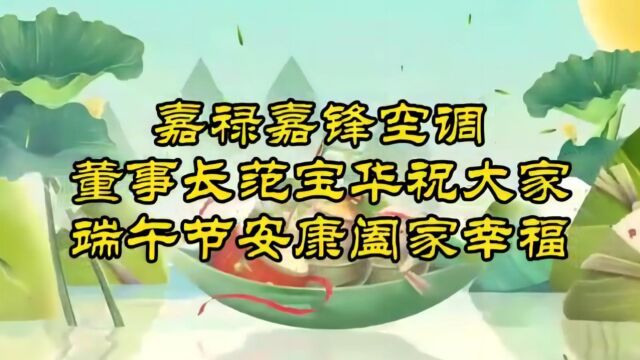 嘉禄嘉锋空调
董事长范宝华祝大家
端午节安康阖家幸福